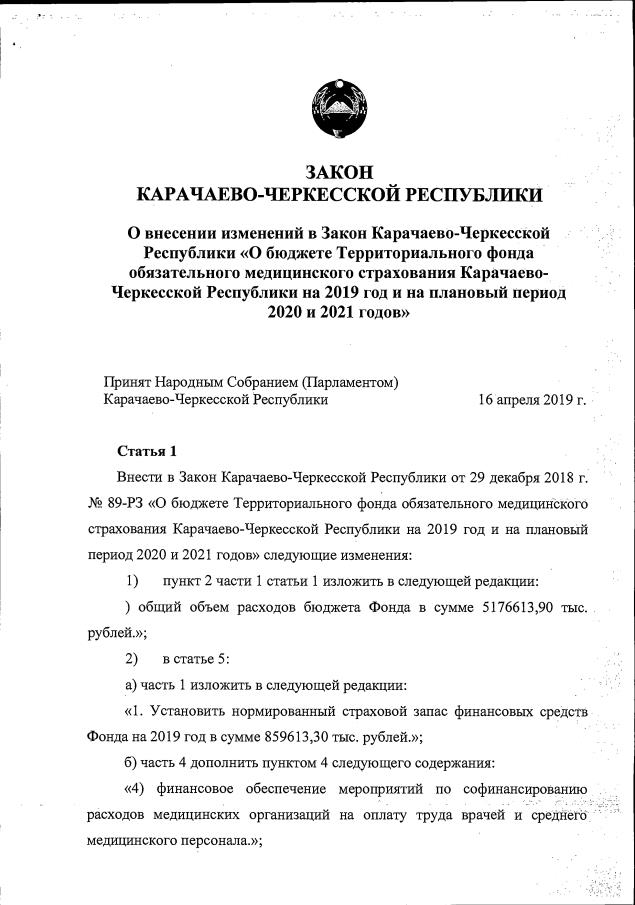 ЗАКОН
КАРАЧАЕВО-ЧЕРКЕССКОЙ РЕСПУБЛИКИ

О внесении изменений в Закон Карачаево-Черкесской Республики «О бюджете Территориального фонда обязательного медицинского страхования Карачаево-Черкесской Республики на 2019 год и на плановый период 2020 и 2021 годов»

Принят Народным Собранием (Парламентом) Карачаево-Черкесской Республики 16 апреля 2019 г.

Статья 1

Внести в Закон Карачаево-Черкесской Республики от 29 декабря 2018 г. № 89-РЗ «О бюджете Территориального фонда обязательного медицинского страхования Карачаево-Черкесской Республики на 2019 год и на плановый период 2020 и 2021 годов» следующие изменения:

1) пункт 2 части 1 статьи 1 изложить в следующей редакции:

) общий объем расходов бюджета Фонда в сумме 5176613,90 тыс. рублей.»;

2) в статье 5:

а) часть 1 изложить в следующей редакции:

«1. Установить нормированный страховой запас финансовых средств Фонда на 2019 год в сумме 859613,30 тыс. рублей.»;

б) часть 4 дополнить пунктом 4 следующего содержания:

«4) финансовое обеспечение мероприятий по софинансированию расходов медицинских организаций на оплату труда врачей и среднего медицинского персонала.»;